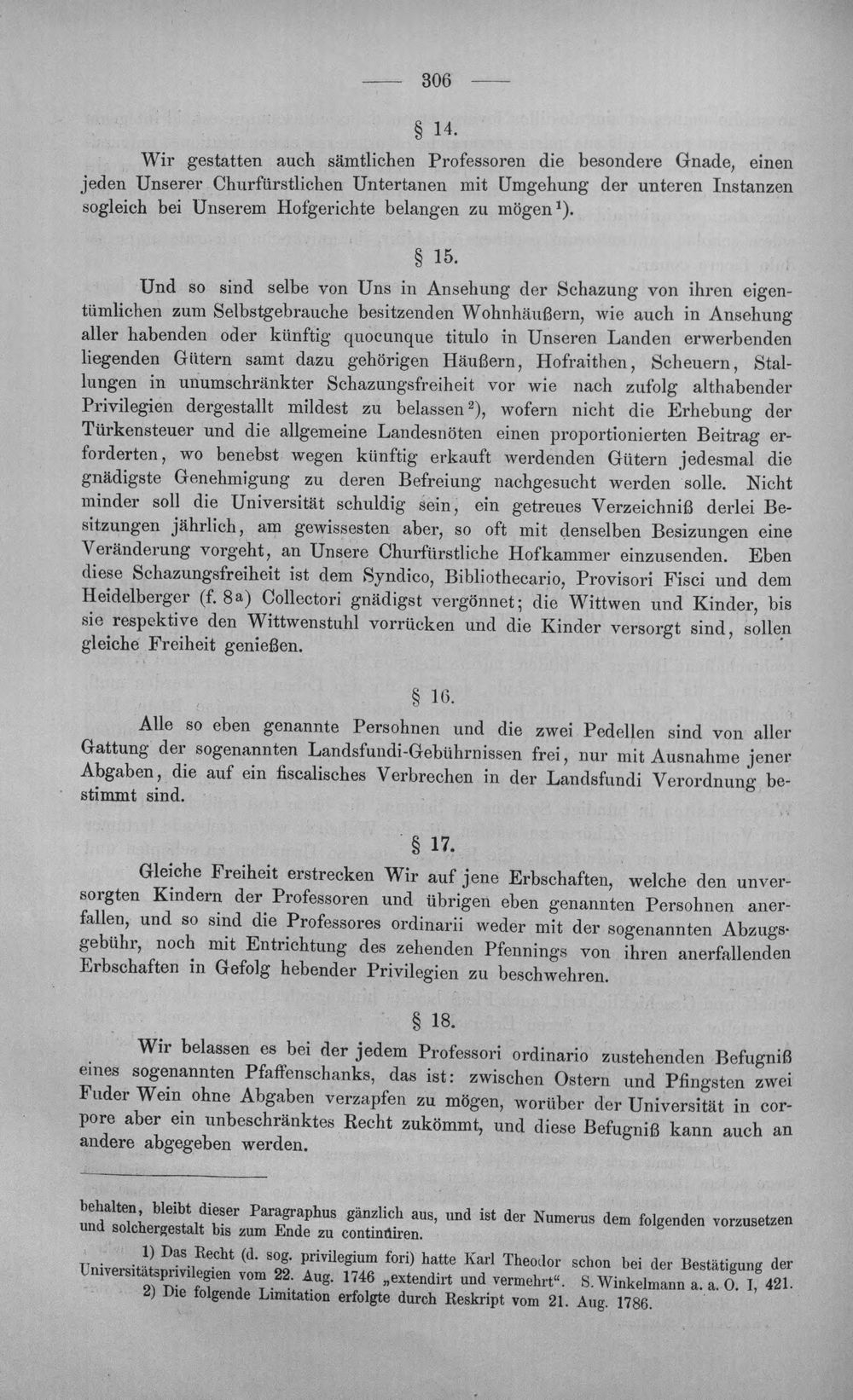 — 306 —

§ 14.

Wir gestatten auch sämtlichen Professoren die besondere Gnade, einen jeden Unserer Churfürstlichen Untertanen mit Umgehung der unteren Instanzen sogleich bei Unserem Hofgerichte belangen zu mögen$^{1}$).

§ 15.

Und so sind selbe von Uns in Ansehung der Schazung von ihren eigentümlichen zum Selbstgebrauche besitzenden Wohnhäußern, wie auch in Ansehung aller habenden oder künftig quocunque titulo in Unseren Landen erwerbenden liegenden Gütern samt dazu gehörigen Häußern, Hofraithen, Scheuern, Stallungen in unumschränkter Schazungsfreiheit vor wie nach zufolg althabender Privilegien dergestallt mildest zu belassen$^{2}$), wofern nicht die Erhebung der Türkensteuer und die allgemeine Landesnöten einen proportionierten Beitrag erforderten, wo benebst wegen künftig erkauft werdenden Gütern jedesmal die gnädigste Genehmigung zu deren Befreiung nachgesucht werden solle. Nicht minder soll die Universität schuldig sein, ein getreues Verzeichniß derlei Besitzungen jährlich, am gewissesten aber, so oft mit denselben Besizungen eine Veränderung vorgeht, an Unsere Churfürstliche Hofkammer einzusenden. Eben diese Schazungsfreiheit ist dem Syndico, Bibliothecario, Provisori Fisci und dem Heidelberger (f. 8a) Collectori gnädigst vergönnet; die Wittwen und Kinder, bis sie respektive den Wittwenstuhl vorrücken und die Kinder versorgt sind, sollen gleiche Freiheit genießen.

§ 16.

Alle so eben genannte Persohnen und die zwei Pedellen sind von aller Gattung der sogenannten Landsfundi-Gebührnissen frei, nur mit Ausnahme jener Abgaben, die auf ein fiscalisches Verbrechen in der Landsfundi Verordnung bestimmt sind.

§ 17.

Gleiche Freiheit erstrecken Wir auf jene Erbschaften, welche den unversorgten Kindern der Professoren und übrigen eben genannten Persohnen anerfallen, und so sind die Professores ordinarii weder mit der sogenannten Abzugsgebühr, noch mit Entrichtung des zehenden Pfennings von ihren anerfallenden Erbschaften in Gefolg hebender Privilegien zu beschwehren.

§ 18.

Wir belassen es bei der jedem Professori ordinario zustehenden Befugniß eines sogenannten Pfaffenschanks, das ist: zwischen Ostern und Pfingsten zwei Fuder Wein ohne Abgaben verzapfen zu mögen, worüber der Universität in corpore aber ein unbeschränktes Recht zukömmt, und diese Befugniß kann auch an andere abgegeben werden.

behalten, bleibt dieser Paragraphus gänzlich aus, und ist der Numerus dem folgenden vorzusetzen und solchergestalt bis zum Ende zu continüiren.

1) Das Recht (d. sog. privilegium fori) hatte Karl Theodor schon bei der Bestätigung der Universitätsprivilegien vom 22. Aug. 1746 „extendirt und vermehrt“. S. Winkelmann a. a. O. I, 421.
2) Die folgende Limitation erfolgte durch Reskript vom 21. Aug. 1786.